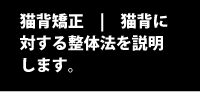 猫背矯正　|　猫背に対する整体法を説明します。